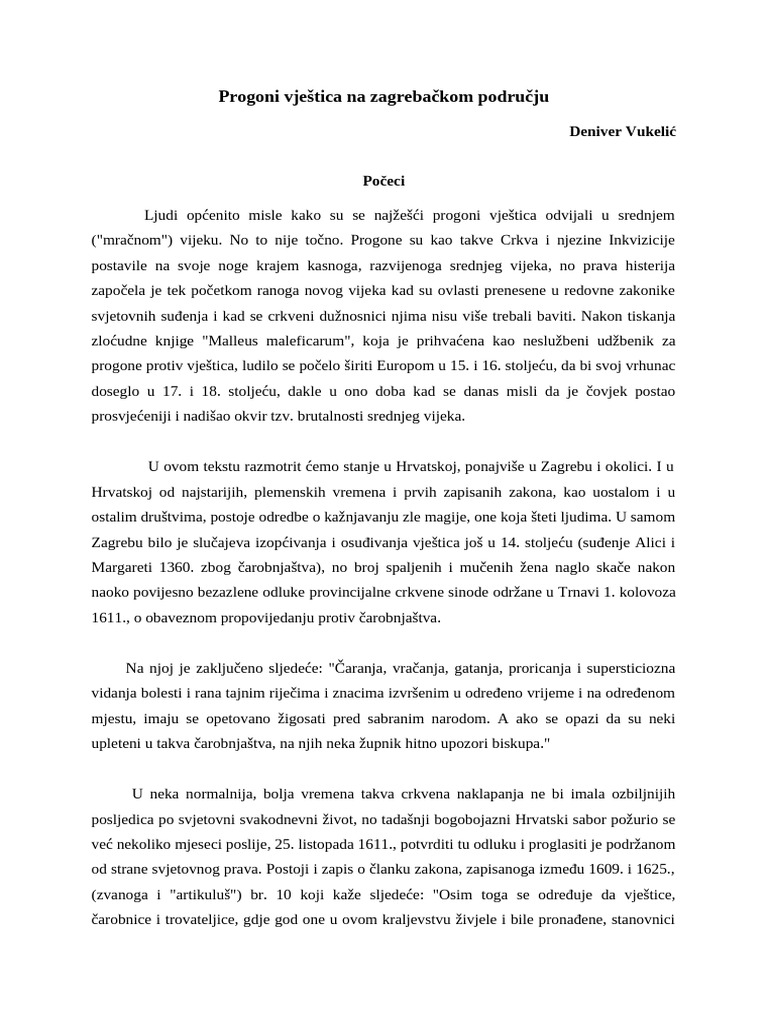 Progoni vještica na zagrebačkom području

Deniver Vukelić

Počeci

Ljudi općenito misle kako su se najžešći progoni vještica odvijali u srednjem ("mračnom") vijeku. No to nije točno. Progone su kao takve Crkva i njezine Inkvizicije postavile na svoje noge krajem kasnoga, razvijenoga srednjeg vijeka, no prava histerija započela je tek početkom ranoga novog vijeka kad su ovlasti prenesene u redovne zakonike svjetovnih suđenja i kad se crkveni dužnosnici njima nisu više trebali baviti. Nakon tiskanja zloćudne knjige "Malleus maleficarum", koja je prihvaćena kao neslužbeni udžbenik za progone protiv vještica, ludilo se počelo širiti Europom u 15. i 16. stoljeću, da bi svoj vrhunac doseglo u 17. i 18. stoljeću, dakle u ono doba kad se danas misli da je čovjek postao prosvjećeniji i nadišao okvir tzv. brutalnosti srednjeg vijeka.

U ovom tekstu razmotrit ćemo stanje u Hrvatskoj, ponajviše u Zagrebu i okolici. I u Hrvatskoj od najstarijih, plemenskih vremena i prvih zapisanih zakona, kao uostalom i u ostalim društvima, postoje odredbe o kažnjavanju zle magije, one koja šteti ljudima. U samom Zagrebu bilo je slučajeva izopćivanja i osuđivanja vještica još u 14. stoljeću (suđenje Alici i Margareti 1360. zbog čarobnjaštva), no broj spaljenih i mučenih žena naglo skače nakon naoko povijesno bezazlene odluke provincijalne crkvene sinode održane u Trnavi 1. kolovoza 1611., o obaveznom propovijedanju protiv čarobnjaštva.

Na njoj je zaključeno sljedeće: "Čaranja, vračanja, gatanja, proricanja i supersticiozna vidanja bolesti i rana tajnim riječima i znacima izvršenim u određeno vrijeme i na određenom mjestu, imaju se opetovano žigosati pred sabranim narodom. A ako se opazi da su neki upleteni u takva čarobnjaštva, na njih neka župnik hitno upozori biskupa."

U neka normalnija, bolja vremena takva crkvena naklapanja ne bi imala ozbiljnijih posljedica po svjetovni svakodnevni život, no tadašnji bogobojazni Hrvatski sabor požurio se već nekoliko mjeseci poslije, 25. listopada 1611., potvrditi tu odluku i proglasiti je podržanom od strane svjetovnog prava. Postoji i zapis o članku zakona, zapisanoga između 1609. i 1625., (zvanoga i "artikuluš") br. 10 koji kaže sljedeće: "Osim toga se određuje da vještice, čarobnice i trovateljice, gdje god one u ovom kraljevstvu živjele i bile pronađene, stanovnici